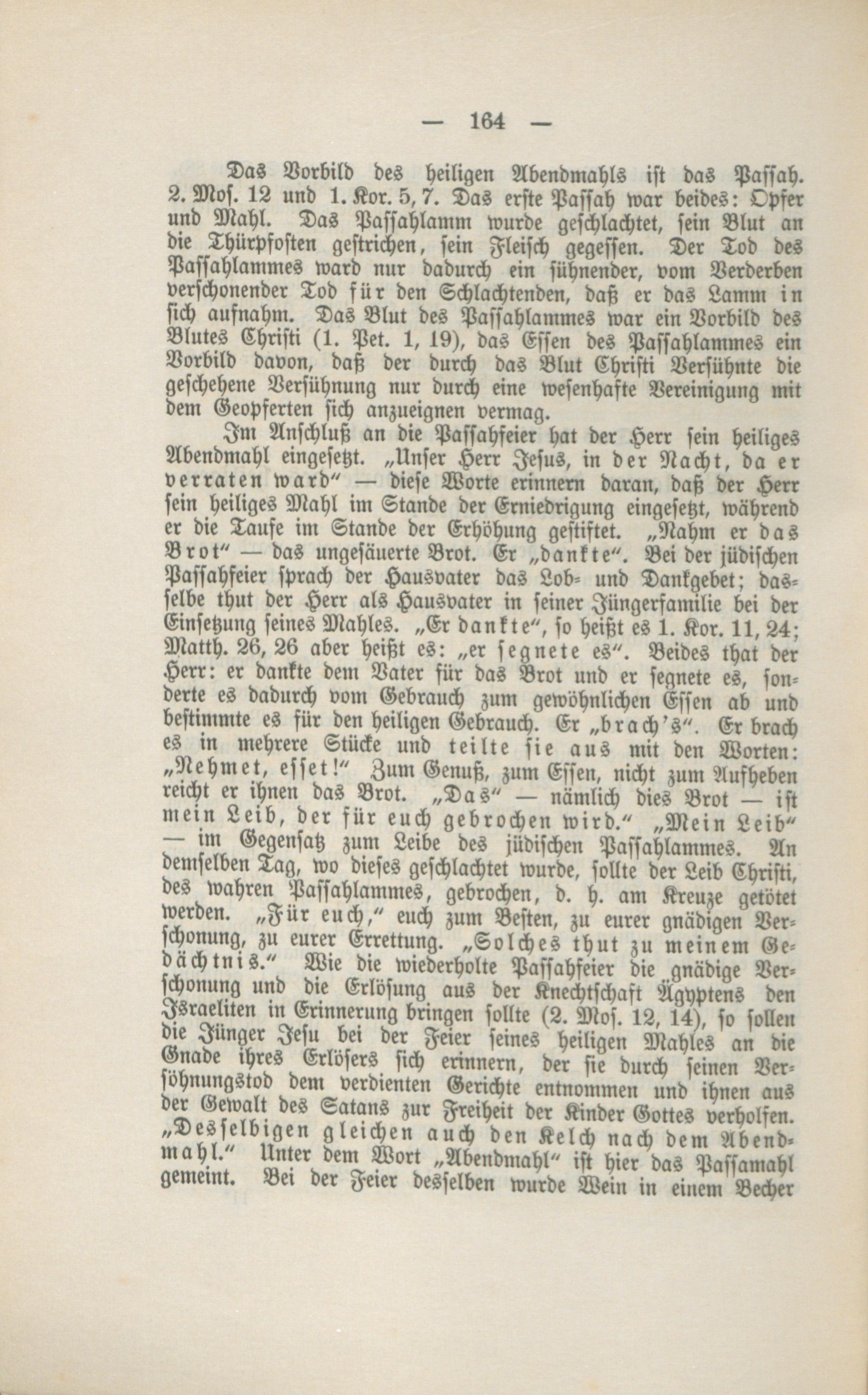 — 164 —

Das Vorbild des heiligen Abendmahls ist das Passah. 2. Mos. 12 und 1. Kor. 5, 7. Das erste Passah war beides: Opfer und Mahl. Das Passahlamm wurde geschlachtet, sein Blut an die Thürpfosten gestrichen, sein Fleisch gegessen. Der Tod des Passahlammes ward nur dadurch ein sühnender, vom Verderben verschonender Tod für den Schlachtenden, daß er das Lamm in sich aufnahm. Das Blut des Passahlammes war ein Vorbild des Blutes Christi (1. Pet. 1, 19), das Essen des Passahlammes ein Vorbild davon, daß der durch das Blut Christi Versühnte die geschehene Versühnung nur durch eine wesenhafte Vereinigung mit dem Geopferten sich anzueignen vermag.

Im Anschluß an die Passahfeier hat der Herr sein heiliges Abendmahl eingesetzt. „Unser Herr Jesus, in der Nacht, da er verraten ward" — diese Worte erinnern daran, daß der Herr sein heiliges Mahl im Stande der Erniedrigung eingesetzt, während er die Taufe im Stande der Erhöhung gestiftet. „Nahm er das Brot" — das ungesäuerte Brot. Er „dankte". Bei der jüdischen Passahfeier sprach der Hausvater das Lob- und Dankgebet; dasselbe thut der Herr als Hausvater in seiner Jüngerfamilie bei der Einsetzung seines Mahles. „Er dankte", so heißt es 1. Kor. 11, 24; Matth. 26, 26 aber heißt es: „er segnete es". Beides that der Herr: er dankte dem Vater für das Brot und er segnete es, sonderte es dadurch vom Gebrauch zum gewöhnlichen Essen ab und bestimmte es für den heiligen Gebrauch. Er „brach's". Er brach es in mehrere Stücke und teilte sie aus mit den Worten: „Nehmet, esset!" Zum Genuß, zum Essen, nicht zum Aufheben reicht er ihnen das Brot. „Das" — nämlich dies Brot — ist mein Leib, der für euch gebrochen wird." „Mein Leib" — im Gegensatz zum Leibe des jüdischen Passahlammes. An demselben Tag, wo dieses geschlachtet wurde, sollte der Leib Christi, des wahren Passahlammes, gebrochen, d. h. am Kreuze getötet werden. „Für euch," euch zum Besten, zu eurer gnädigen Verschonung, zu eurer Errettung. „Solches thut zu meinem Gedächtnis." Wie die wiederholte Passahfeier die gnädige Verschonung und die Erlösung aus der Knechtschaft Ägyptens den Israeliten in Erinnerung bringen sollte (2. Mos. 12, 14), so sollen die Jünger Jesu bei der Feier seines heiligen Mahles an die Gnade ihres Erlösers sich erinnern, der sie durch seinen Versöhnungstod dem verdienten Gerichte entnommen und ihnen aus der Gewalt des Satans zur Freiheit der Kinder Gottes verholfen. „Desselbigen gleichen auch den Kelch nach dem Abendmahl." Unter dem Wort „Abendmahl" ist hier das Passamahl gemeint. Bei der Feier desselben wurde Wein in einem Becher